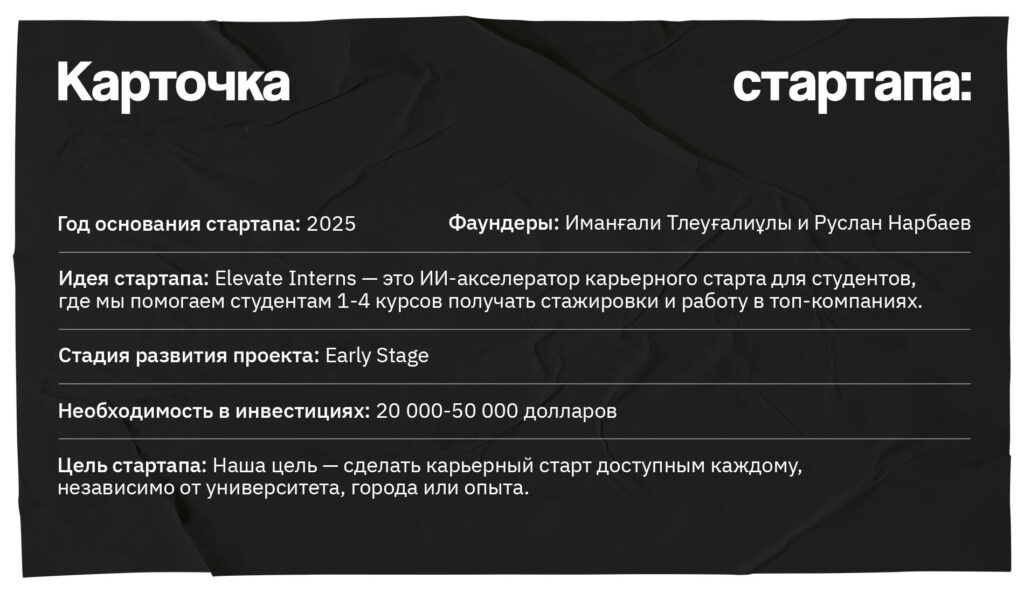 Карточка стартапа:

Год основания стартапа: 2025

Фаундеры: Иманғали Тлеуғалиұлы и Руслан Нарбаев

Идея стартапа: Elevate Interns — это ИИ-акселератор карьерного старта для студентов, где мы помогаем студентам 1-4 курсов получать стажировки и работу в топ-компаниях.

Стадия развития проекта: Early Stage

Необходимость в инвестициях: 20 000-50 000 долларов

Цель стартапа: Наша цель — сделать карьерный старт доступным каждому, независимо от университета, города или опыта.